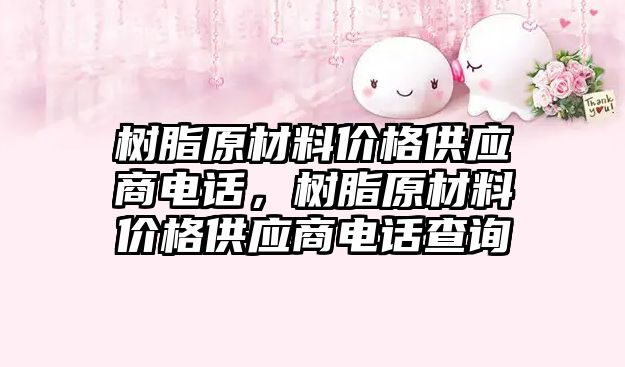 Thank you!

树脂原材料价格供应商电话，树脂原材料价格供应商电话查询